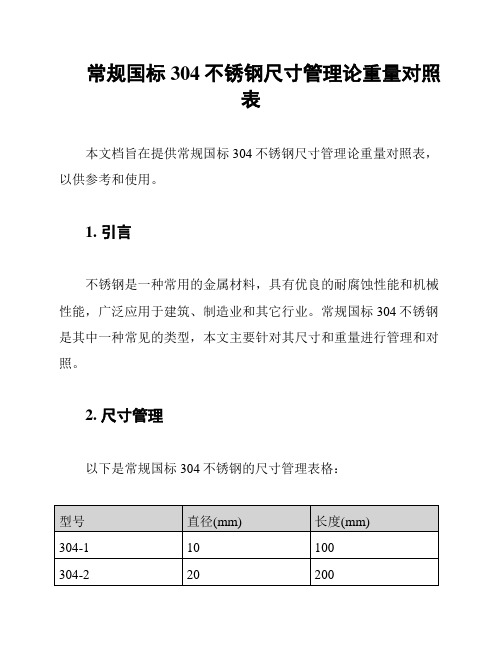 常规国标 304 不锈钢尺寸管理论重量对照表

本文档旨在提供常规国标 304 不锈钢尺寸管理论重量对照表，以供参考和使用。

1. 引言

不锈钢是一种常用的金属材料，具有优良的耐腐蚀性能和机械性能，广泛应用于建筑、制造业和其它行业。常规国标 304 不锈钢是其中一种常见的类型，本文主要针对其尺寸和重量进行管理和对照。

2. 尺寸管理

以下是常规国标 304 不锈钢的尺寸管理表格：

| 型号 | 直径(mm) | 长度(mm) |
|---|---|---|
| 304-1 | 10 | 100 |
| 304-2 | 20 | 200 |